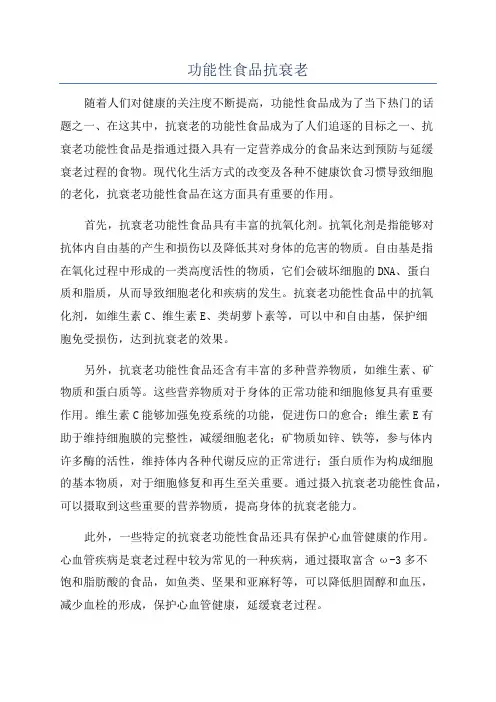 功能性食品抗衰老

随着人们对健康的关注度不断提高，功能性食品成为了当下热门的话题之一、在这其中，抗衰老的功能性食品成为了人们追逐的目标之一、抗衰老功能性食品是指通过摄入具有一定营养成分的食品来达到预防与延缓衰老过程的食物。现代化生活方式的改变及各种不健康饮食习惯导致细胞的老化，抗衰老功能性食品在这方面具有重要的作用。

首先，抗衰老功能性食品具有丰富的抗氧化剂。抗氧化剂是指能够对抗体内自由基的产生和损伤以及降低其对身体的危害的物质。自由基是指在氧化过程中形成的一类高度活性的物质，它们会破坏细胞的DNA、蛋白质和脂质，从而导致细胞老化和疾病的发生。抗衰老功能性食品中的抗氧化剂，如维生素C、维生素E、类胡萝卜素等，可以中和自由基，保护细胞免受损伤，达到抗衰老的效果。

另外，抗衰老功能性食品还含有丰富的多种营养物质，如维生素、矿物质和蛋白质等。这些营养物质对于身体的正常功能和细胞修复具有重要作用。维生素C能够加强免疫系统的功能，促进伤口的愈合；维生素E有助于维持细胞膜的完整性，减缓细胞老化；矿物质如锌、铁等，参与体内许多酶的活性，维持体内各种代谢反应的正常进行；蛋白质作为构成细胞的基本物质，对于细胞修复和再生至关重要。通过摄入抗衰老功能性食品，可以摄取到这些重要的营养物质，提高身体的抗衰老能力。

此外，一些特定的抗衰老功能性食品还具有保护心血管健康的作用。心血管疾病是衰老过程中较为常见的一种疾病，通过摄取富含 ω-3 多不饱和脂肪酸的食品，如鱼类、坚果和亚麻籽等，可以降低胆固醇和血压，减少血栓的形成，保护心血管健康，延缓衰老过程。